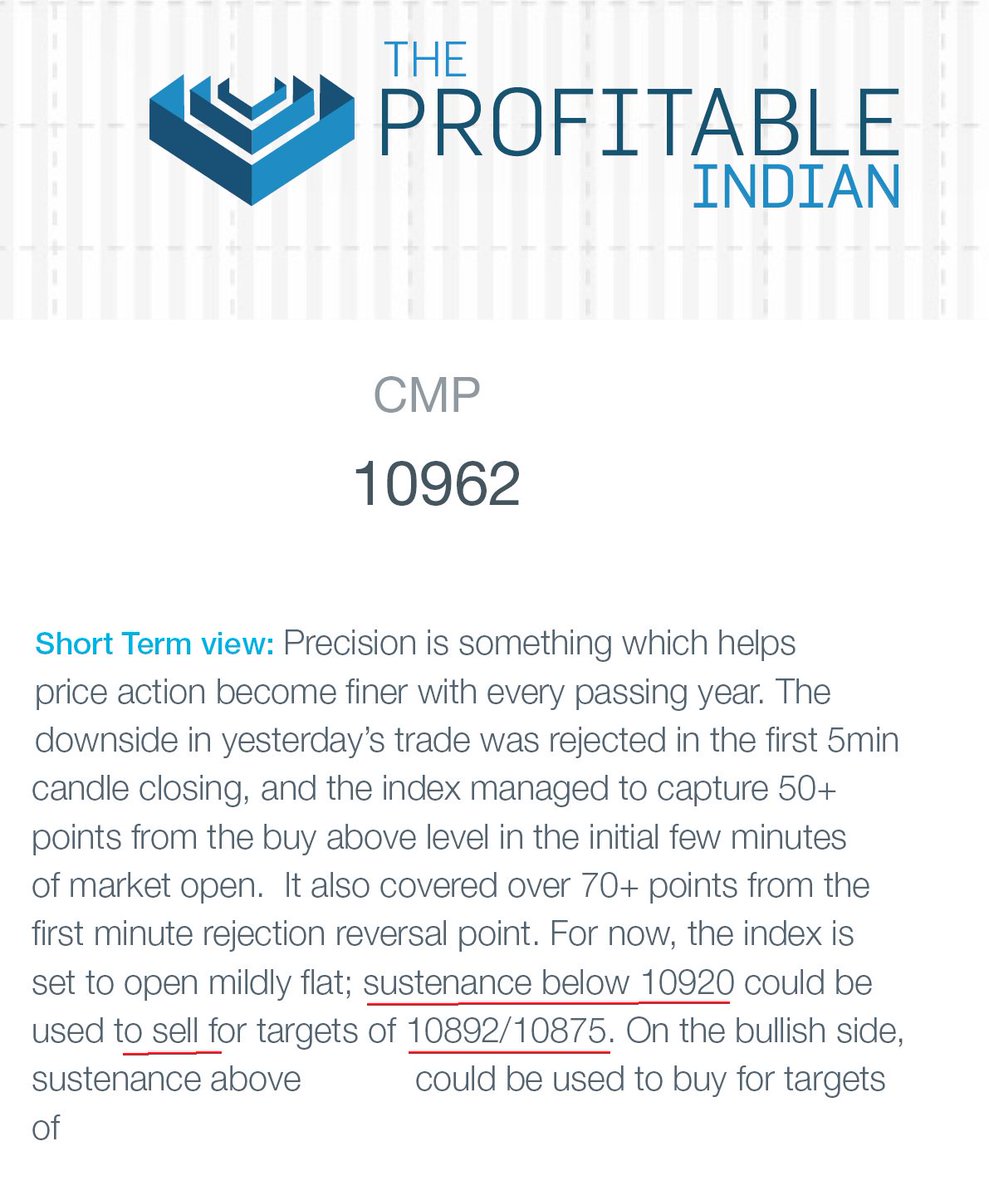 THE PROFITABLE INDIAN

CMP

10962

Short Term view: Precision is something which helps price action become finer with every passing year. The downside in yesterday's trade was rejected in the first 5min candle closing, and the index managed to capture 50+ points from the buy above level in the initial few minutes of market open. It also covered over 70+ points from the first minute rejection reversal point. For now, the index is set to open mildly flat; sustenance below 10920 could be used to sell for targets of 10892/10875. On the bullish side, sustenance above could be used to buy for targets of